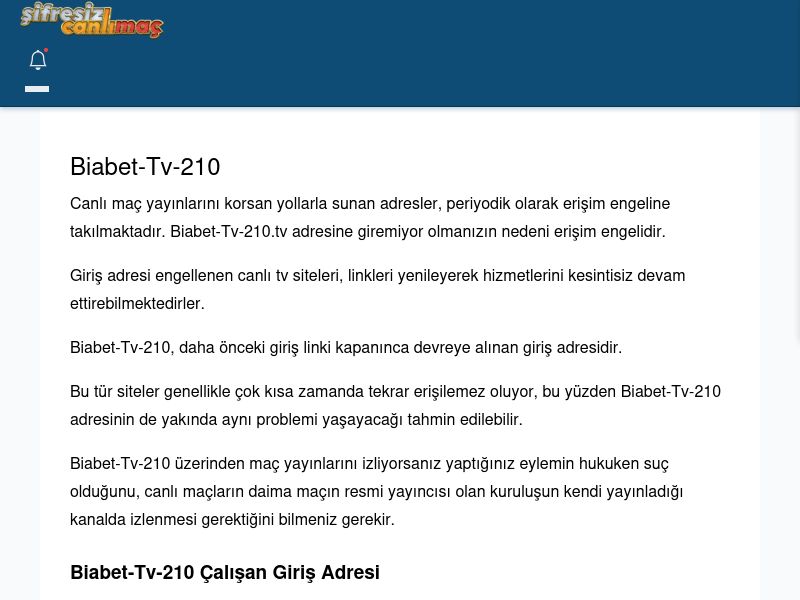 şifresiz canlımaç

Biabet-Tv-210

Canlı maç yayınlarını korsan yollarla sunan adresler, periyodik olarak erişim engeline takılmaktadır. Biabet-Tv-210.tv adresine giremiyor olmanızın nedeni erişim engelidir.

Giriş adresi engellenen canlı tv siteleri, linkleri yenileyerek hizmetlerini kesintisiz devam ettirebilmektedirler.

Biabet-Tv-210, daha önceki giriş linki kapanınca devreye alınan giriş adresidir.

Bu tür siteler genellikle çok kısa zamanda tekrar erişilemez oluyor, bu yüzden Biabet-Tv-210 adresinin de yakında aynı problemi yaşayacağı tahmin edilebilir.

Biabet-Tv-210 üzerinden maç yayınlarını izliyorsanız yaptığınız eylemin hukuken suç olduğunu, canlı maçların daima maçın resmi yayıncısı olan kuruluşun kendi yayınladığı kanalda izlenmesi gerektiğini bilmeniz gerekir.

Biabet-Tv-210 Çalışan Giriş Adresi